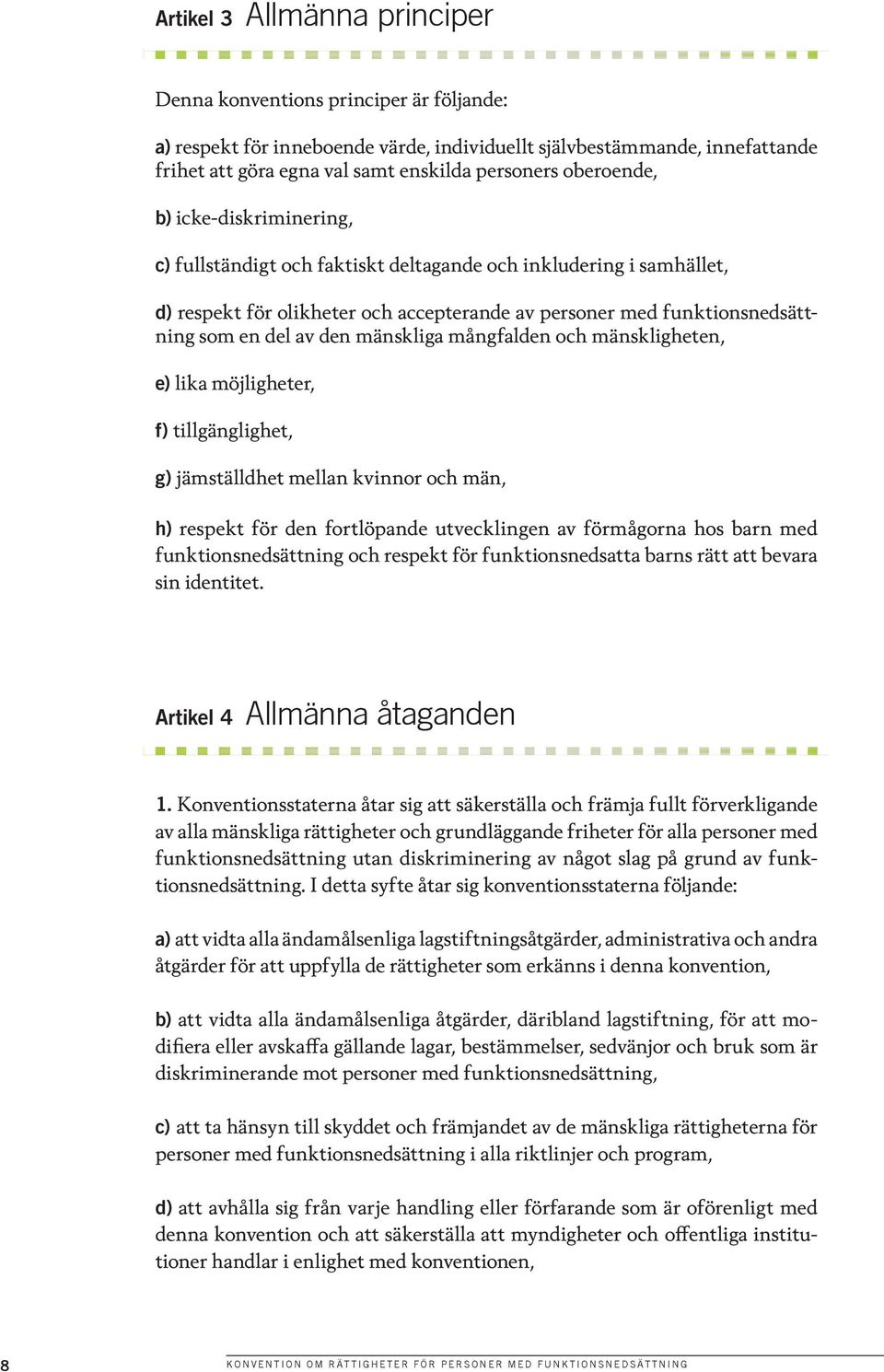 Artikel 3 Allmänna principer

Denna konventions principer är följande:

a) respekt för inneboende värde, individuellt självbestämmande, innefattande frihet att göra egna val samt enskilda personers oberoende,

b) icke-diskriminering,

c) fullständigt och faktiskt deltagande och inkludering i samhället,

d) respekt för olikheter och accepterande av personer med funktionsnedsättning som en del av den mänskliga mångfalden och mänskligheten,

e) lika möjligheter,

f) tillgänglighet,

g) jämställdhet mellan kvinnor och män,

h) respekt för den fortlöpande utvecklingen av förmågorna hos barn med funktionsnedsättning och respekt för funktionsnedsatta barns rätt att bevara sin identitet.

Artikel 4 Allmänna åtaganden

1. Konventionsstaterna åtar sig att säkerställa och främja fullt förverkligande av alla mänskliga rättigheter och grundläggande friheter för alla personer med funktionsnedsättning utan diskriminering av något slag på grund av funktionsnedsättning. I detta syfte åtar sig konventionsstaterna följande:

a) att vidta alla ändamålsenliga lagstiftningsåtgärder, administrativa och andra åtgärder för att uppfylla de rättigheter som erkänns i denna konvention,

b) att vidta alla ändamålsenliga åtgärder, däribland lagstiftning, för att modifiera eller avskaffa gällande lagar, bestämmelser, sedvänjor och bruk som är diskriminerande mot personer med funktionsnedsättning,

c) att ta hänsyn till skyddet och främjandet av de mänskliga rättigheterna för personer med funktionsnedsättning i alla riktlinjer och program,

d) att avhålla sig från varje handling eller förfarande som är oförenligt med denna konvention och att säkerställa att myndigheter och offentliga institutioner handlar i enlighet med konventionen,

8 KONVENTION OM RÄTTIGHETER FÖR PERSONER MED FUNKTIONSNEDSÄTTNING